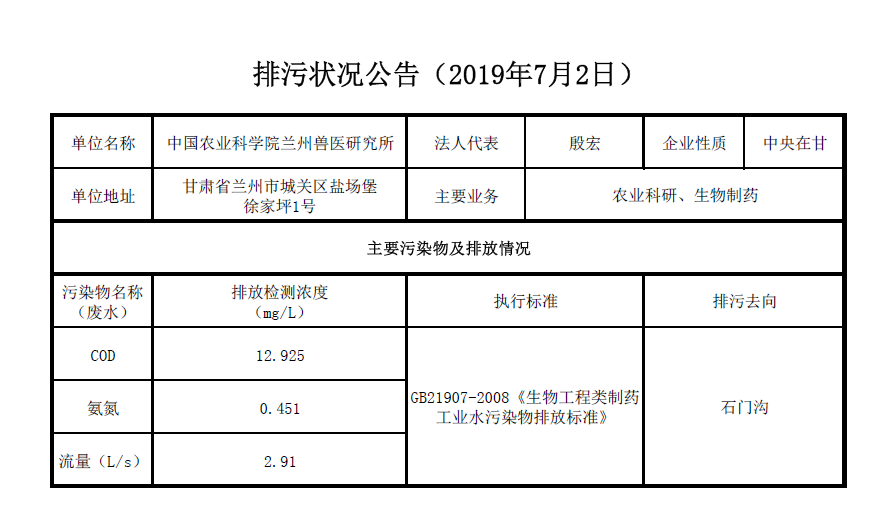 排污状况公告（2019年7月2日）

| 单位名称 | 中国农业科学院兰州兽医研究所 | 法人代表 | 殷宏 | 企业性质 | 中央在甘 |
|---|---|---|---|---|---|
| 单位地址 | 甘肃省兰州市城关区盐场堡徐家坪1号 | 主要业务 | 农业科研、生物制药 | | |

主要污染物及排放情况

| 污染物名称（废水） | 排放检测浓度（mg/L） | 执行标准 | 排污去向 |
|---|---|---|---|
| COD | 12.925 | GB21907-2008《生物工程类制药工业水污染物排放标准》 | 石门沟 |
| 氨氮 | 0.451 | | |
| 流量（L/s） | 2.91 | | |